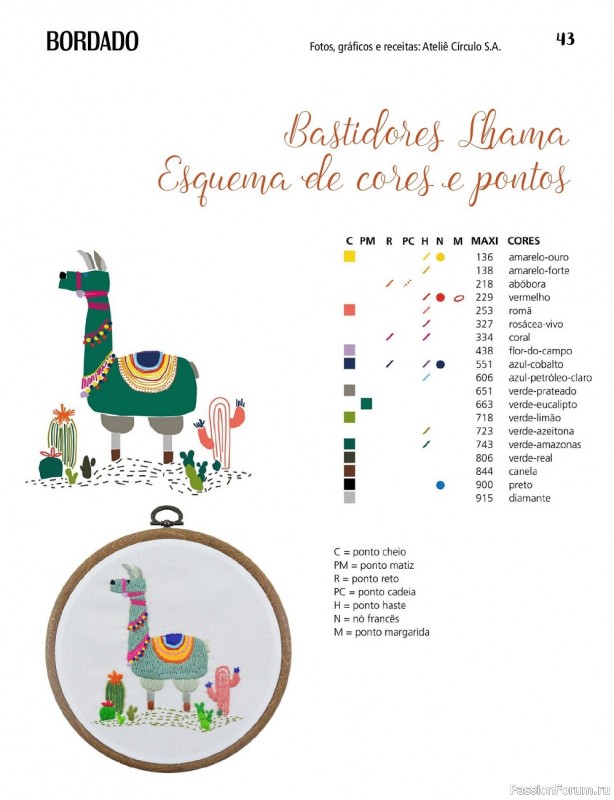 BORDADO

Fotos, gráficos e receitas: Ateliê Círculo S.A.

43

Bastidores Lhama
Esquema de cores e pontos

| C | PM | R | PC | H | N | M | MAXI | CORES |
|---|---|---|---|---|---|---|---|---|
| | | | | | | | 136 | amarelo-ouro |
| | | | | | | | 138 | amarelo-forte |
| | | | | | | | 218 | abóbora |
| | | | | | | | 229 | vermelho |
| | | | | | | | 253 | romã |
| | | | | | | | 327 | rosácea-vivo |
| | | | | | | | 334 | coral |
| | | | | | | | 438 | flor-do-campo |
| | | | | | | | 551 | azul-cobalto |
| | | | | | | | 606 | azul-petróleo-claro |
| | | | | | | | 651 | verde-prateado |
| | | | | | | | 663 | verde-eucalipto |
| | | | | | | | 718 | verde-limão |
| | | | | | | | 723 | verde-azeitona |
| | | | | | | | 743 | verde-amazonas |
| | | | | | | | 806 | verde-real |
| | | | | | | | 844 | canela |
| | | | | | | | 900 | preto |
| | | | | | | | 915 | diamante |

C = ponto cheio
PM = ponto matiz
R = ponto reto
PC = ponto cadeia
H = ponto haste
N = nó francês
M = ponto margarida

PassionForum.ru